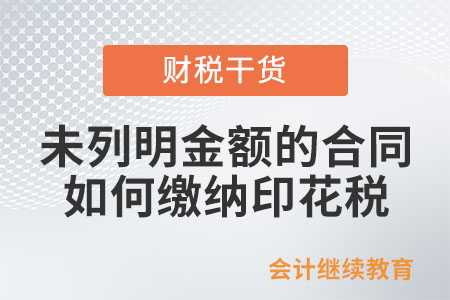 财税干货

未列明金额的合同如何缴纳印花税

会计继续教育